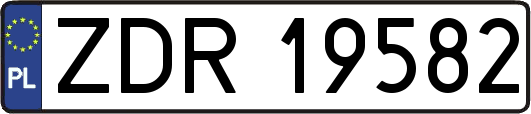 PL
ZDR 19582